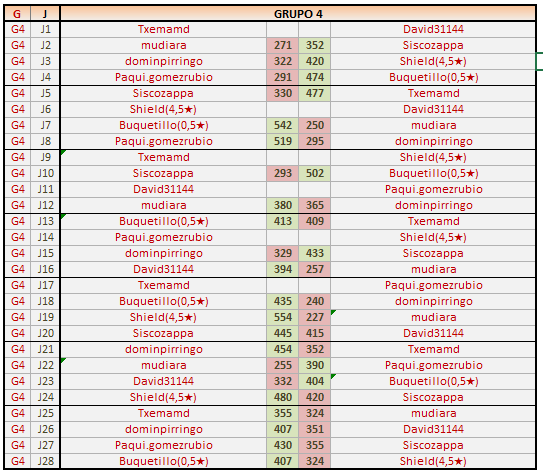 | G | J | GRUPO 4 | | | |
|---|---|---|---|---|---|
| G4 | J1 | Txemamd | | | David31144 |
| G4 | J2 | mudiara | 271 | 352 | Siscozappa |
| G4 | J3 | dominpirringo | 322 | 420 | Shield(4,5★) |
| G4 | J4 | Paqui.gomezrubio | 291 | 474 | Buquetillo(0,5★) |
| G4 | J5 | Siscozappa | 330 | 477 | Txemamd |
| G4 | J6 | Shield(4,5★) | | | David31144 |
| G4 | J7 | Buquetillo(0,5★) | 542 | 250 | mudiara |
| G4 | J8 | Paqui.gomezrubio | 519 | 295 | dominpirringo |
| G4 | J9 | Txemamd | | | Shield(4,5★) |
| G4 | J10 | Siscozappa | 293 | 502 | Buquetillo(0,5★) |
| G4 | J11 | David31144 | | | Paqui.gomezrubio |
| G4 | J12 | mudiara | 380 | 365 | dominpirringo |
| G4 | J13 | Buquetillo(0,5★) | 413 | 409 | Txemamd |
| G4 | J14 | Paqui.gomezrubio | | | Shield(4,5★) |
| G4 | J15 | dominpirringo | 329 | 433 | Siscozappa |
| G4 | J16 | David31144 | 394 | 257 | mudiara |
| G4 | J17 | Txemamd | | | Paqui.gomezrubio |
| G4 | J18 | Buquetillo(0,5★) | 435 | 240 | dominpirringo |
| G4 | J19 | Shield(4,5★) | 554 | 227 | mudiara |
| G4 | J20 | Siscozappa | 445 | 415 | David31144 |
| G4 | J21 | dominpirringo | 454 | 352 | Txemamd |
| G4 | J22 | mudiara | 255 | 390 | Paqui.gomezrubio |
| G4 | J23 | David31144 | 332 | 404 | Buquetillo(0,5★) |
| G4 | J24 | Shield(4,5★) | 480 | 420 | Siscozappa |
| G4 | J25 | Txemamd | 355 | 324 | mudiara |
| G4 | J26 | dominpirringo | 407 | 351 | David31144 |
| G4 | J27 | Paqui.gomezrubio | 430 | 355 | Siscozappa |
| G4 | J28 | Buquetillo(0,5★) | 407 | 324 | Shield(4,5★) |